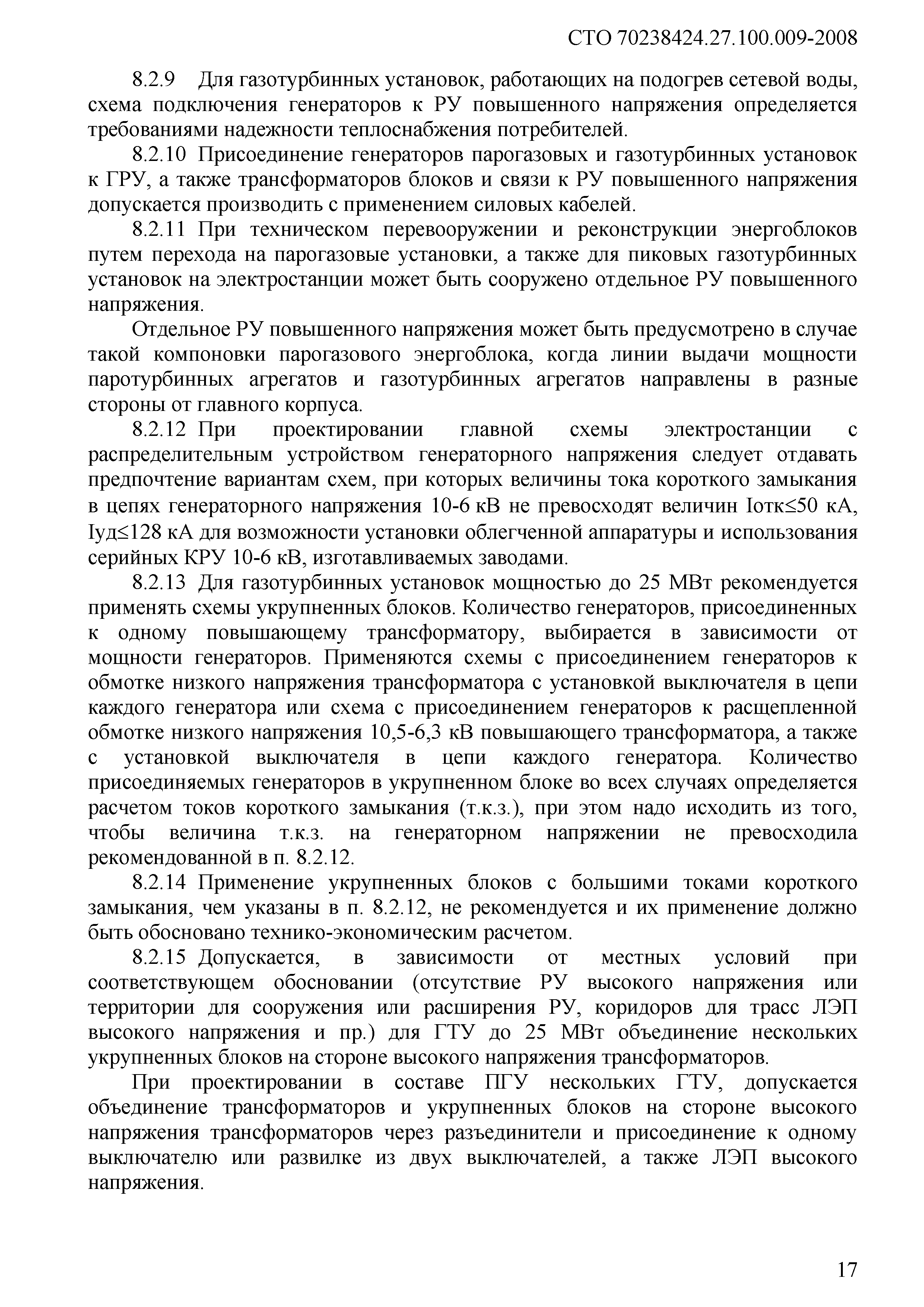 СТО 70238424.27.100.009-2008

8.2.9 Для газотурбинных установок, работающих на подогрев сетевой воды, схема подключения генераторов к РУ повышенного напряжения определяется требованиями надежности теплоснабжения потребителей.

8.2.10 Присоединение генераторов парогазовых и газотурбинных установок к ГРУ, а также трансформаторов блоков и связи к РУ повышенного напряжения допускается производить с применением силовых кабелей.

8.2.11 При техническом перевооружении и реконструкции энергоблоков путем перехода на парогазовые установки, а также для пиковых газотурбинных установок на электростанции может быть сооружено отдельное РУ повышенного напряжения.

Отдельное РУ повышенного напряжения может быть предусмотрено в случае такой компоновки парогазового энергоблока, когда линии выдачи мощности паротурбинных агрегатов и газотурбинных агрегатов направлены в разные стороны от главного корпуса.

8.2.12 При проектировании главной схемы электростанции с распределительным устройством генераторного напряжения следует отдавать предпочтение вариантам схем, при которых величины тока короткого замыкания в цепях генераторного напряжения 10-6 кВ не превосходят величин Iотк≤50 кА, Iуд≤128 кА для возможности установки облегченной аппаратуры и использования серийных КРУ 10-6 кВ, изготавливаемых заводами.

8.2.13 Для газотурбинных установок мощностью до 25 МВт рекомендуется применять схемы укрупненных блоков. Количество генераторов, присоединенных к одному повышающему трансформатору, выбирается в зависимости от мощности генераторов. Применяются схемы с присоединением генераторов к обмотке низкого напряжения трансформатора с установкой выключателя в цепи каждого генератора или схема с присоединением генераторов к расщепленной обмотке низкого напряжения 10,5-6,3 кВ повышающего трансформатора, а также с установкой выключателя в цепи каждого генератора. Количество присоединяемых генераторов в укрупненном блоке во всех случаях определяется расчетом токов короткого замыкания (т.к.з.), при этом надо исходить из того, чтобы величина т.к.з. на генераторном напряжении не превосходила рекомендованной в п. 8.2.12.

8.2.14 Применение укрупненных блоков с большими токами короткого замыкания, чем указаны в п. 8.2.12, не рекомендуется и их применение должно быть обосновано технико-экономическим расчетом.

8.2.15 Допускается, в зависимости от местных условий при соответствующем обосновании (отсутствие РУ высокого напряжения или территории для сооружения или расширения РУ, коридоров для трасс ЛЭП высокого напряжения и пр.) для ГТУ до 25 МВт объединение нескольких укрупненных блоков на стороне высокого напряжения трансформаторов.

При проектировании в составе ПГУ нескольких ГТУ, допускается объединение трансформаторов и укрупненных блоков на стороне высокого напряжения трансформаторов через разъединители и присоединение к одному выключателю или развилке из двух выключателей, а также ЛЭП высокого напряжения.

17